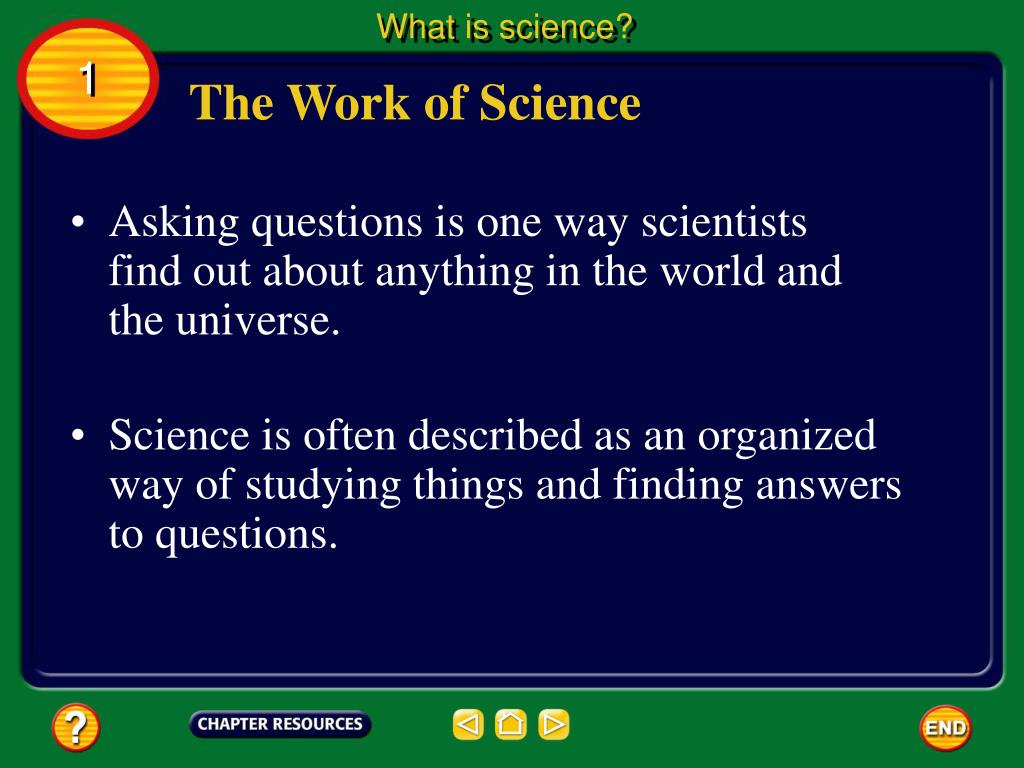 What is science?

1

The Work of Science

• Asking questions is one way scientists find out about anything in the world and the universe.

• Science is often described as an organized way of studying things and finding answers to questions.

?

CHAPTER RESOURCES

END